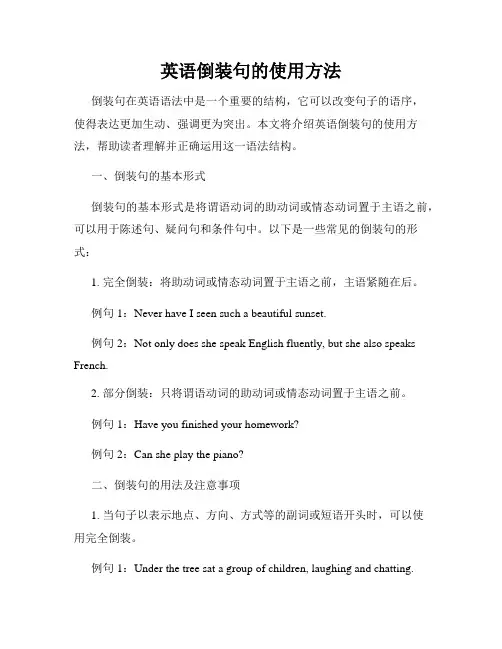 英语倒装句的使用方法

倒装句在英语语法中是一个重要的结构，它可以改变句子的语序，使得表达更加生动、强调更为突出。本文将介绍英语倒装句的使用方法，帮助读者理解并正确运用这一语法结构。

一、倒装句的基本形式

倒装句的基本形式是将谓语动词的助动词或情态动词置于主语之前，可以用于陈述句、疑问句和条件句中。以下是一些常见的倒装句的形式：

1. 完全倒装：将助动词或情态动词置于主语之前，主语紧随在后。

例句 1：Never have I seen such a beautiful sunset.

例句 2：Not only does she speak English fluently, but she also speaks French.

2. 部分倒装：只将谓语动词的助动词或情态动词置于主语之前。

例句 1：Have you finished your homework?

例句 2：Can she play the piano?

二、倒装句的用法及注意事项

1. 当句子以表示地点、方向、方式等的副词或短语开头时，可以使用完全倒装。

例句 1：Under the tree sat a group of children, laughing and chatting.